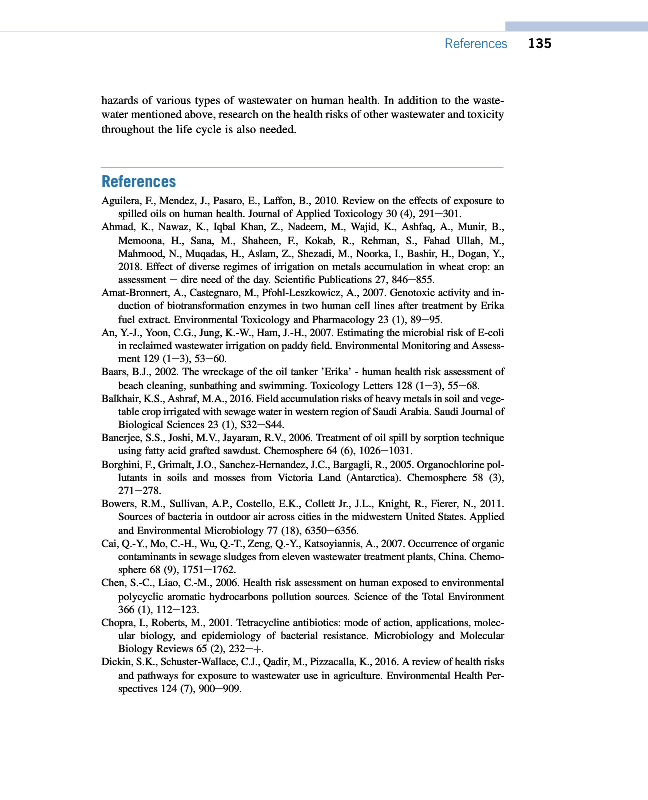 References 135

hazards of various types of wastewater on human health. In addition to the wastewater mentioned above, research on the health risks of other wastewater and toxicity throughout the life cycle is also needed.

References

Aguilera, F., Mendez, J., Pasaro, E., Laffon, B., 2010. Review on the effects of exposure to spilled oils on human health. Journal of Applied Toxicology 30 (4), 291—301.

Ahmad, K., Nawaz, K., Iqbal Khan, Z., Nadeem, M., Wajid, K., Ashfaq, A., Munir, B., Memoona, H., Sana, M., Shaheen, F., Kokab, R., Rehman, S., Fahad Ullah, M., Mahmood, N., Muqadas, H., Aslam, Z., Shezadi, M., Noorka, I., Bashir, H., Dogan, Y., 2018. Effect of diverse regimes of irrigation on metals accumulation in wheat crop: an assessment — dire need of the day. Scientific Publications 27, 846—855.

Amat-Bronnert, A., Castegnaro, M., Pfohl-Leszkowicz, A., 2007. Genotoxic activity and induction of biotransformation enzymes in two human cell lines after treatment by Erika fuel extract. Environmental Toxicology and Pharmacology 23 (1), 89—95.

An, Y.-J., Yoon, C.G., Jung, K.-W., Ham, J.-H., 2007. Estimating the microbial risk of E-coli in reclaimed wastewater irrigation on paddy field. Environmental Monitoring and Assessment 129 (1—3), 53—60.

Baars, B.J., 2002. The wreckage of the oil tanker 'Erika' - human health risk assessment of beach cleaning, sunbathing and swimming. Toxicology Letters 128 (1—3), 55—68.

Balkhair, K.S., Ashraf, M.A., 2016. Field accumulation risks of heavy metals in soil and vegetable crop irrigated with sewage water in western region of Saudi Arabia. Saudi Journal of Biological Sciences 23 (1), S32—S44.

Banerjee, S.S., Joshi, M.V., Jayaram, R.V., 2006. Treatment of oil spill by sorption technique using fatty acid grafted sawdust. Chemosphere 64 (6), 1026—1031.

Borghini, F., Grimalt, J.O., Sanchez-Hernandez, J.C., Bargagli, R., 2005. Organochlorine pollutants in soils and mosses from Victoria Land (Antarctica). Chemosphere 58 (3), 271—278.

Bowers, R.M., Sullivan, A.P., Costello, E.K., Collett Jr., J.L., Knight, R., Fierer, N., 2011. Sources of bacteria in outdoor air across cities in the midwestern United States. Applied and Environmental Microbiology 77 (18), 6350—6356.

Cai, Q.-Y., Mo, C.-H., Wu, Q.-T., Zeng, Q.-Y., Katsoyiannis, A., 2007. Occurrence of organic contaminants in sewage sludges from eleven wastewater treatment plants, China. Chemosphere 68 (9), 1751—1762.

Chen, S.-C., Liao, C.-M., 2006. Health risk assessment on human exposed to environmental polycyclic aromatic hydrocarbons pollution sources. Science of the Total Environment 366 (1), 112—123.

Chopra, I., Roberts, M., 2001. Tetracycline antibiotics: mode of action, applications, molecular biology, and epidemiology of bacterial resistance. Microbiology and Molecular Biology Reviews 65 (2), 232—+.

Dickin, S.K., Schuster-Wallace, C.J., Qadir, M., Pizzacalla, K., 2016. A review of health risks and pathways for exposure to wastewater use in agriculture. Environmental Health Perspectives 124 (7), 900—909.